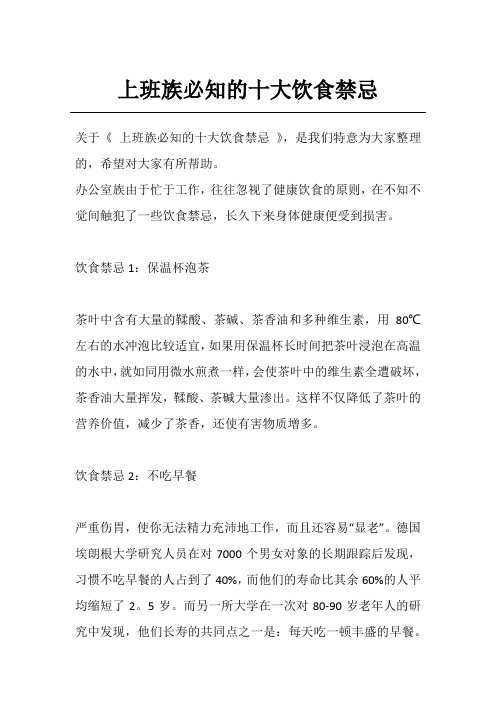 上班族必知的十大饮食禁忌

关于《 上班族必知的十大饮食禁忌 》，是我们特意为大家整理的，希望对大家有所帮助。
办公室族由于忙于工作，往往忽视了健康饮食的原则，在不知不觉间触犯了一些饮食禁忌，长久下来身体健康便受到损害。

饮食禁忌 1：保温杯泡茶

茶叶中含有大量的鞣酸、茶碱、茶香油和多种维生素，用 80℃左右的水冲泡比较适宜，如果用保温杯长时间把茶叶浸泡在高温的水中，就如同用微水煎煮一样，会使茶叶中的维生素全遭破坏，茶香油大量挥发，鞣酸、茶碱大量渗出。这样不仅降低了茶叶的营养价值，减少了茶香，还使有害物质增多。

饮食禁忌 2：不吃早餐

严重伤胃，使你无法精力充沛地工作，而且还容易“显老”。德国埃朗根大学研究人员在对 7000 个男女对象的长期跟踪后发现，习惯不吃早餐的人占到了 40%，而他们的寿命比其余 60%的人平均缩短了 2。5 岁。而另一所大学在一次对 80-90 岁老年人的研究中发现，他们长寿的共同点之一是：每天吃一顿丰盛的早餐。